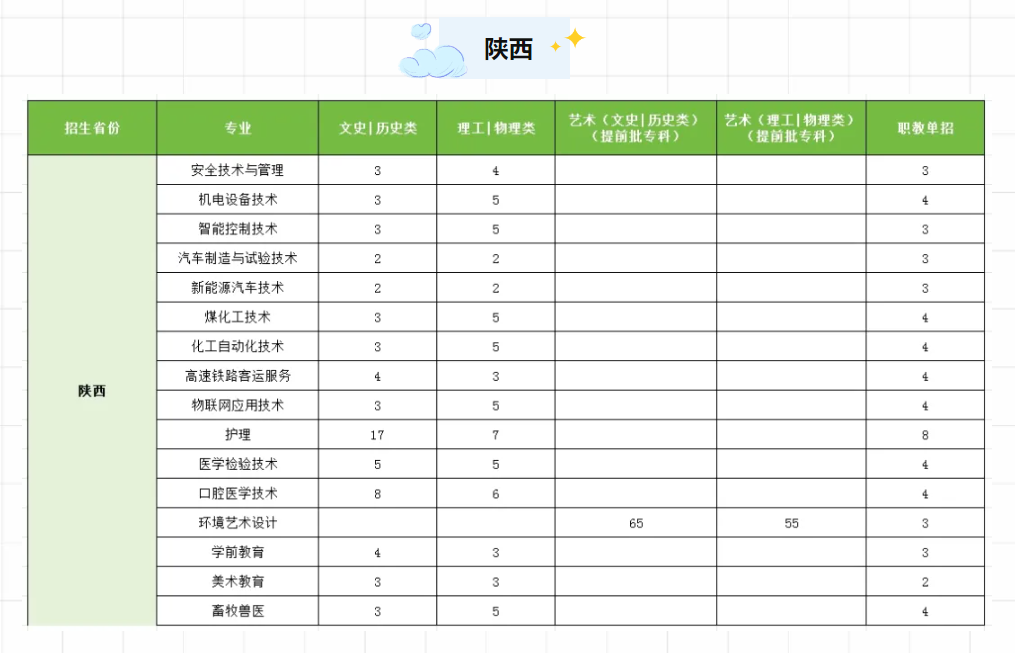 陕西

| 招生省份 | 专业 | 文史\|历史类 | 理工\|物理类 | 艺术（文史\|历史类）（提前批专科） | 艺术（理工\|物理类）（提前批专科） | 职教单招 |
|---|---|---|---|---|---|---|
| 陕西 | 安全技术与管理 | 3 | 4 | | | 3 |
| | 机电设备技术 | 3 | 5 | | | 4 |
| | 智能控制技术 | 3 | 5 | | | 3 |
| | 汽车制造与试验技术 | 2 | 2 | | | 3 |
| | 新能源汽车技术 | 2 | 2 | | | 3 |
| | 煤化工技术 | 3 | 5 | | | 4 |
| | 化工自动化技术 | 3 | 5 | | | 4 |
| | 高速铁路客运服务 | 4 | 3 | | | 4 |
| | 物联网应用技术 | 3 | 5 | | | 4 |
| | 护理 | 17 | 7 | | | 8 |
| | 医学检验技术 | 5 | 5 | | | 4 |
| | 口腔医学技术 | 8 | 6 | | | 4 |
| | 环境艺术设计 | | | 65 | 55 | 3 |
| | 学前教育 | 4 | 3 | | | 3 |
| | 美术教育 | 3 | 3 | | | 2 |
| | 畜牧兽医 | 3 | 5 | | | 4 |